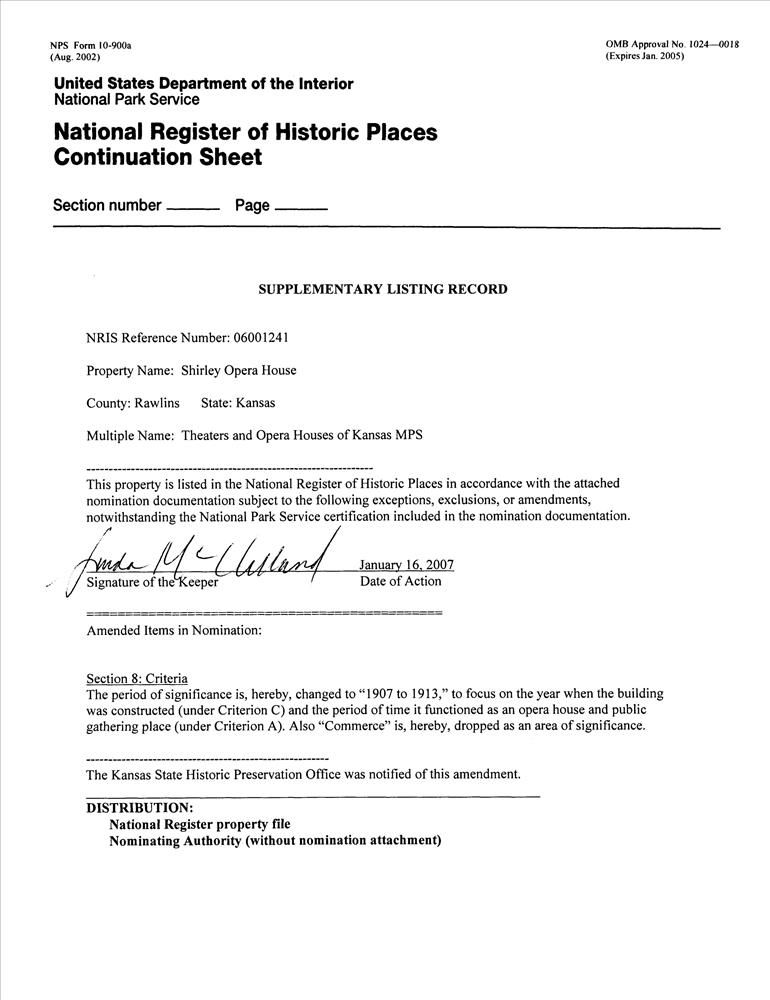 NPS Form 10-900a
(Aug. 2002)

OMB Approval No. 1024—0018
(Expires Jan. 2005)

United States Department of the Interior
National Park Service

National Register of Historic Places
Continuation Sheet

Section number ______ Page ______

SUPPLEMENTARY LISTING RECORD

NRIS Reference Number: 06001241

Property Name: Shirley Opera House

County: Rawlins State: Kansas

Multiple Name: Theaters and Opera Houses of Kansas MPS

This property is listed in the National Register of Historic Places in accordance with the attached nomination documentation subject to the following exceptions, exclusions, or amendments, notwithstanding the National Park Service certification included in the nomination documentation.

Linda McClelland
Signature of the Keeper

January 16, 2007
Date of Action

Amended Items in Nomination:

Section 8: Criteria
The period of significance is, hereby, changed to "1907 to 1913," to focus on the year when the building was constructed (under Criterion C) and the period of time it functioned as an opera house and public gathering place (under Criterion A). Also "Commerce" is, hereby, dropped as an area of significance.

The Kansas State Historic Preservation Office was notified of this amendment.

DISTRIBUTION:
National Register property file
Nominating Authority (without nomination attachment)